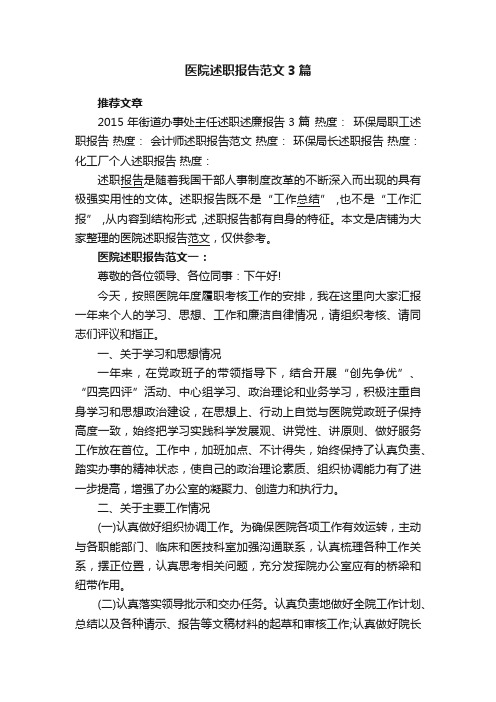 医院述职报告范文3篇

推荐文章

2015年街道办事处主任述职述廉报告3篇 热度： 环保局职工述职报告 热度： 会计师述职报告范文 热度： 环保局长述职报告 热度： 化工厂个人述职报告 热度：

述职报告是随着我国干部人事制度改革的不断深入而出现的具有极强实用性的文体。述职报告既不是“工作总结”，也不是“工作汇报”，从内容到结构形式，述职报告都有自身的特征。本文是店铺为大家整理的医院述职报告范文，仅供参考。

医院述职报告范文一：

尊敬的各位领导、各位同事：下午好!

今天，按照医院年度履职考核工作的安排，我在这里向大家汇报一年来个人的学习、思想、工作和廉洁自律情况，请组织考核、请同志们评议和指正。

一、关于学习和思想情况

一年来，在党政班子的带领指导下，结合开展“创先争优”、“四亮四评”活动、中心组学习、政治理论和业务学习，积极注重自身学习和思想政治建设，在思想上、行动上自觉与医院党政班子保持高度一致，始终把学习实践科学发展观、讲党性、讲原则、做好服务工作放在首位。工作中，加班加点、不计得失，始终保持了认真负责、踏实办事的精神状态，使自己的政治理论素质、组织协调能力有了进一步提高，增强了办公室的凝聚力、创造力和执行力。

二、关于主要工作情况

(一)认真做好组织协调工作。为确保医院各项工作有效运转，主动与各职能部门、临床和医技科室加强沟通联系，认真梳理各种工作关系，摆正位置，认真思考相关问题，充分发挥院办公室应有的桥梁和纽带作用。

(二)认真落实领导批示和交办任务。认真负责地做好全院工作计划、总结以及各种请示、报告等文稿材料的起草和审核工作;认真做好院长